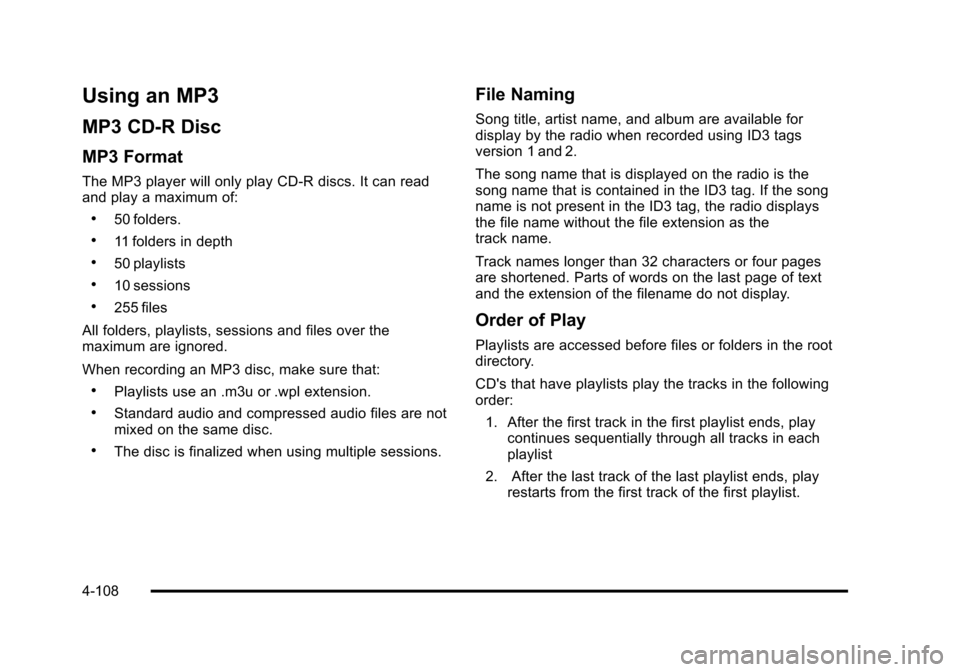 Using an MP3

MP3 CD-R Disc

MP3 Format

The MP3 player will only play CD-R discs. It can read and play a maximum of:

• 50 folders.

• 11 folders in depth

• 50 playlists

• 10 sessions

• 255 files

All folders, playlists, sessions and files over the maximum are ignored.

When recording an MP3 disc, make sure that:

• Playlists use an .m3u or .wpl extension.

• Standard audio and compressed audio files are not mixed on the same disc.

• The disc is finalized when using multiple sessions.

File Naming

Song title, artist name, and album are available for display by the radio when recorded using ID3 tags version 1 and 2.

The song name that is displayed on the radio is the song name that is contained in the ID3 tag. If the song name is not present in the ID3 tag, the radio displays the file name without the file extension as the track name.

Track names longer than 32 characters or four pages are shortened. Parts of words on the last page of text and the extension of the filename do not display.

Order of Play

Playlists are accessed before files or folders in the root directory.

CD's that have playlists play the tracks in the following order:

1. After the first track in the first playlist ends, play continues sequentially through all tracks in each playlist

2. After the last track of the last playlist ends, play restarts from the first track of the first playlist.

4-108

carmanualsonline.info